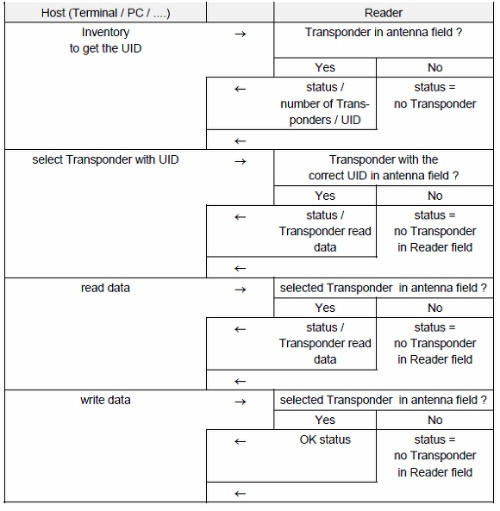 | Host (Terminal / PC / ....) | | Reader | |
|---|---|---|---|
| Inventory to get the UID | → | Transponder in antenna field ? | |
| | | Yes | No |
| | ← | status / number of Transponders / UID | status = no Transponder |
| | ← | | |
| select Transponder with UID | → | Transponder with the correct UID in antenna field ? | |
| | | Yes | No |
| | ← | status / Transponder read data | status = no Transponder in Reader field |
| | ← | | |
| read data | → | selected Transponder in antenna field ? | |
| | | Yes | No |
| | ← | status / Transponder read data | status = no Transponder in Reader field |
| | ← | | |
| write data | → | selected Transponder in antenna field ? | |
| | | Yes | No |
| | ← | OK status | status = no Transponder in Reader field |
| | ← | | |